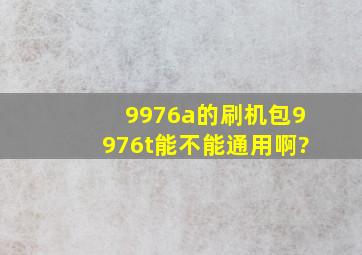 9976a的刷机包9976t能不能通用啊?